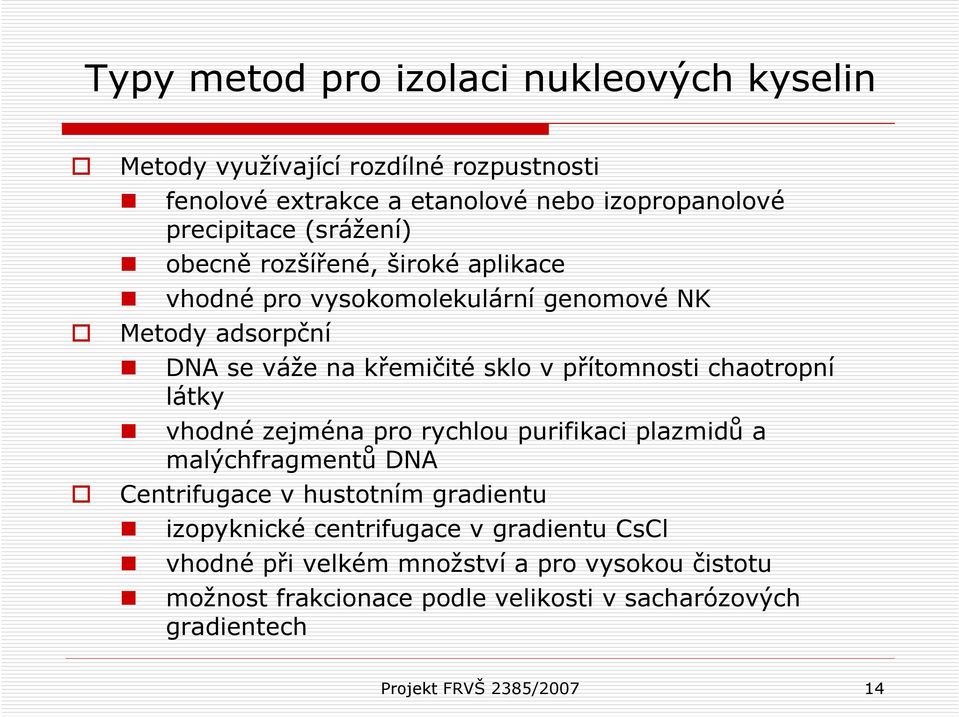 Typy metod pro izolaci nukleových kyselin

Metody využívající rozdílné rozpustnosti

fenolové extrakce a etanolové nebo izopropanolové precipitace (srážení)

obecně rozšířené, široké aplikace

vhodné pro vysokomolekulární genomové NK

Metody adsorpční

DNA se váže na křemičité sklo v přítomnosti chaotropní látky

vhodné zejména pro rychlou purifikaci plazmidů a malýchfragmentů DNA

Centrifugace v hustotním gradientu

izopyknické centrifugace v gradientu CsCl

vhodné při velkém množství a pro vysokou čistotu

možnost frakcionace podle velikosti v sacharózových gradientech

Projekt FRVŠ 2385/2007

14